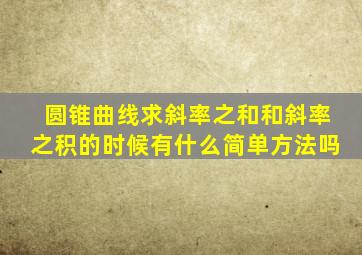 圆锥曲线求斜率之和和斜率之积的时候有什么简单方法吗